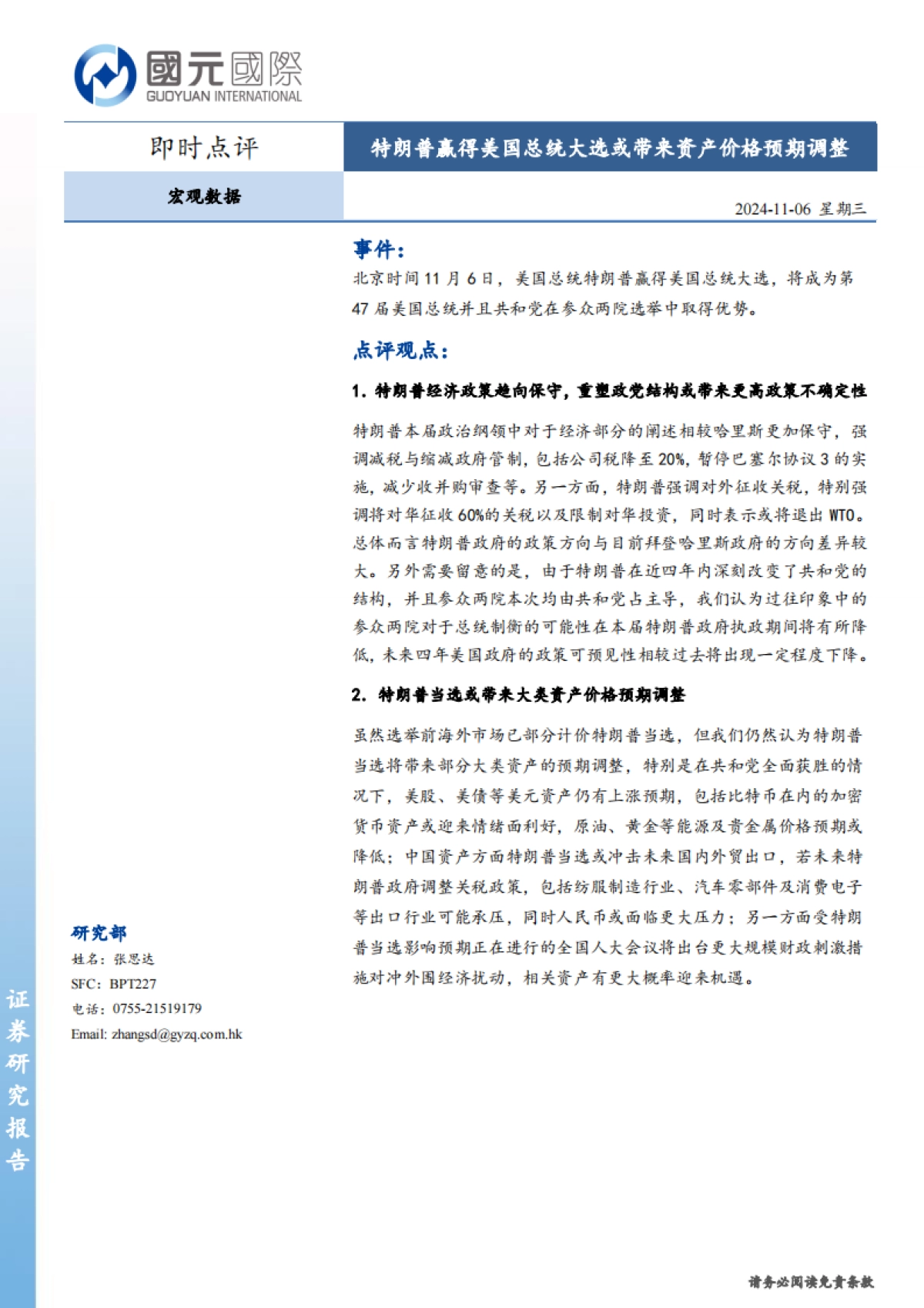 國元國際
GUOYUAN INTERNATIONAL

即时点评

特朗普赢得美国总统大选或带来资产价格预期调整

宏观数据

2024-11-06 星期三

事件：

北京时间 11 月 6 日，美国总统特朗普赢得美国总统大选，将成为第 47 届美国总统并且共和党在参众两院选举中取得优势。

点评观点：

1. 特朗普经济政策趋向保守，重塑政党结构或带来更高政策不确定性

特朗普本届政治纲领中对于经济部分的阐述相较哈里斯更加保守，强调减税与缩减政府管制，包括公司税降至 20%，暂停巴塞尔协议 3 的实施，减少收并购审查等。另一方面，特朗普强调对外征收关税，特别强调将对华征收 60%的关税以及限制对华投资，同时表示或将退出 WTO。总体而言特朗普政府的政策方向与目前拜登哈里斯政府的方向差异较大。另外需要留意的是，由于特朗普在近四年内深刻改变了共和党的结构，并且参众两院本次均由共和党占主导，我们认为过往印象中的参众两院对于总统制衡的可能性在本届特朗普政府执政期间将有所降低，未来四年美国政府的政策可预见性相较过去将出现一定程度下降。

2. 特朗普当选或带来大类资产价格预期调整

虽然选举前海外市场已部分计价特朗普当选，但我们仍然认为特朗普当选将带来部分大类资产的预期调整，特别是在共和党全面获胜的情况下，美股、美债等美元资产仍有上涨预期，包括比特币在内的加密货币资产或迎来情绪面利好，原油、黄金等能源及贵金属价格预期或降低；中国资产方面特朗普当选或冲击未来国内外贸出口，若未来特朗普政府调整关税政策，包括纺服制造行业、汽车零部件及消费电子等出口行业可能承压，同时人民币或面临更大压力；另一方面受特朗普当选影响预期正在进行的全国人大会议将出台更大规模财政刺激措施对冲外围经济扰动，相关资产有更大概率迎来机遇。

研究部
姓名：张思达
SFC：BPT227
电话：0755-21519179
Email: zhangsd@gyzq.com.hk

证券研究报告

请务必阅读免责条款